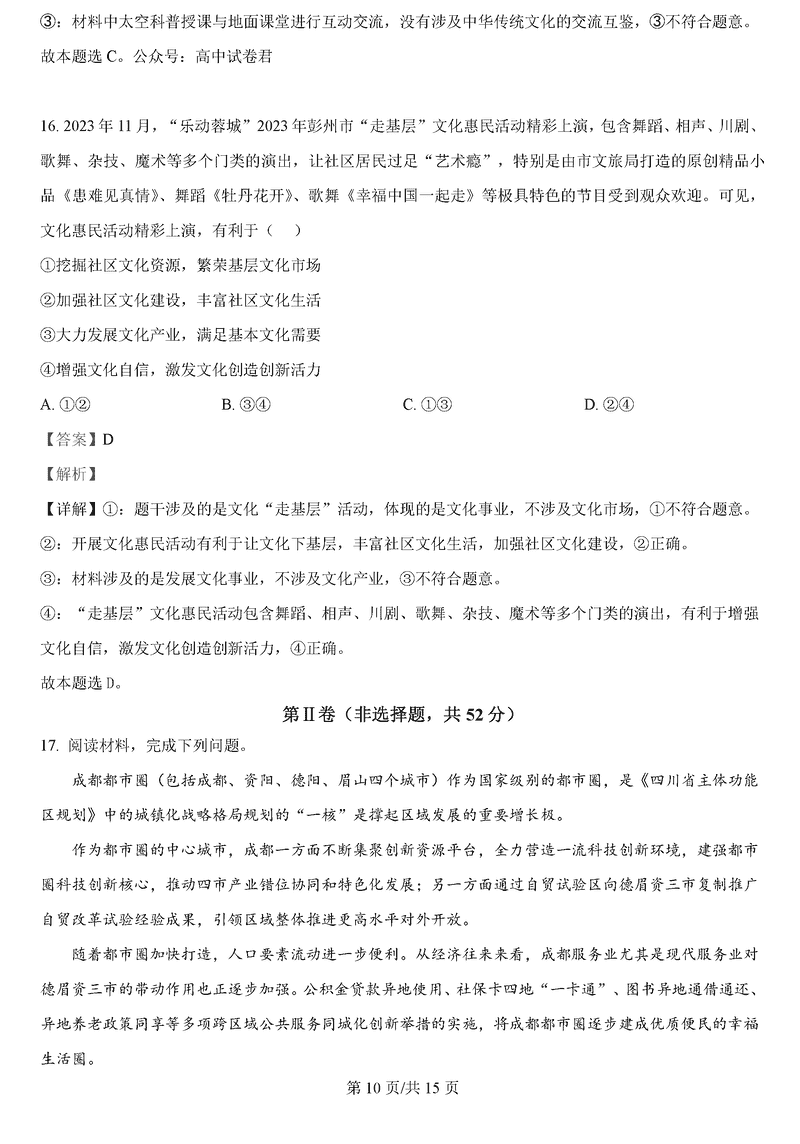 ③：材料中太空科普授课与地面课堂进行互动交流，没有涉及中华传统文化的交流互鉴，③不符合题意。
故本题选 C。公众号：高中试卷君

16. 2023 年 11 月，“乐动蓉城”2023 年彭州市“走基层”文化惠民活动精彩上演，包含舞蹈、相声、川剧、歌舞、杂技、魔术等多个门类的演出，让社区居民过足“艺术瘾”，特别是由市文旅局打造的原创精品小品《患难见真情》、舞蹈《牡丹花开》、歌舞《幸福中国一起走》等极具特色的节目受到观众欢迎。可见，文化惠民活动精彩上演，有利于（　）
①挖掘社区文化资源，繁荣基层文化市场
②加强社区文化建设，丰富社区文化生活
③大力发展文化产业，满足基本文化需要
④增强文化自信，激发文化创造创新活力
A. ①②　　B. ③④　　C. ①③　　D. ②④
【答案】D
【解析】
【详解】①：题干涉及的是文化“走基层”活动，体现的是文化事业，不涉及文化市场，①不符合题意。
②：开展文化惠民活动有利于让文化下基层，丰富社区文化生活，加强社区文化建设，②正确。
③：材料涉及的是发展文化事业，不涉及文化产业，③不符合题意。
④：“走基层”文化惠民活动包含舞蹈、相声、川剧、歌舞、杂技、魔术等多个门类的演出，有利于增强文化自信，激发文化创造创新活力，④正确。
故本题选 D。

第Ⅱ卷（非选择题，共 52 分）

17. 阅读材料，完成下列问题。
成都都市圈（包括成都、资阳、德阳、眉山四个城市）作为国家级别的都市圈，是《四川省主体功能区规划》中的城镇化战略格局规划的“一核”是撑起区域发展的重要增长极。
作为都市圈的中心城市，成都一方面不断集聚创新资源平台，全力营造一流科技创新环境，建强都市圈科技创新核心，推动四市产业错位协同和特色化发展；另一方面通过自贸试验区向德眉资三市复制推广自贸改革试验经验成果，引领区域整体推进更高水平对外开放。
随着都市圈加快打造，人口要素流动进一步便利。从经济往来来看，成都服务业尤其是现代服务业对德眉资三市的带动作用也正逐步加强。公积金贷款异地使用、社保卡四地“一卡通”、图书异地通借通还、异地养老政策同享等多项跨区域公共服务同城化创新举措的实施，将成都都市圈逐步建成优质便民的幸福生活圈。

第 10 页/共 15 页